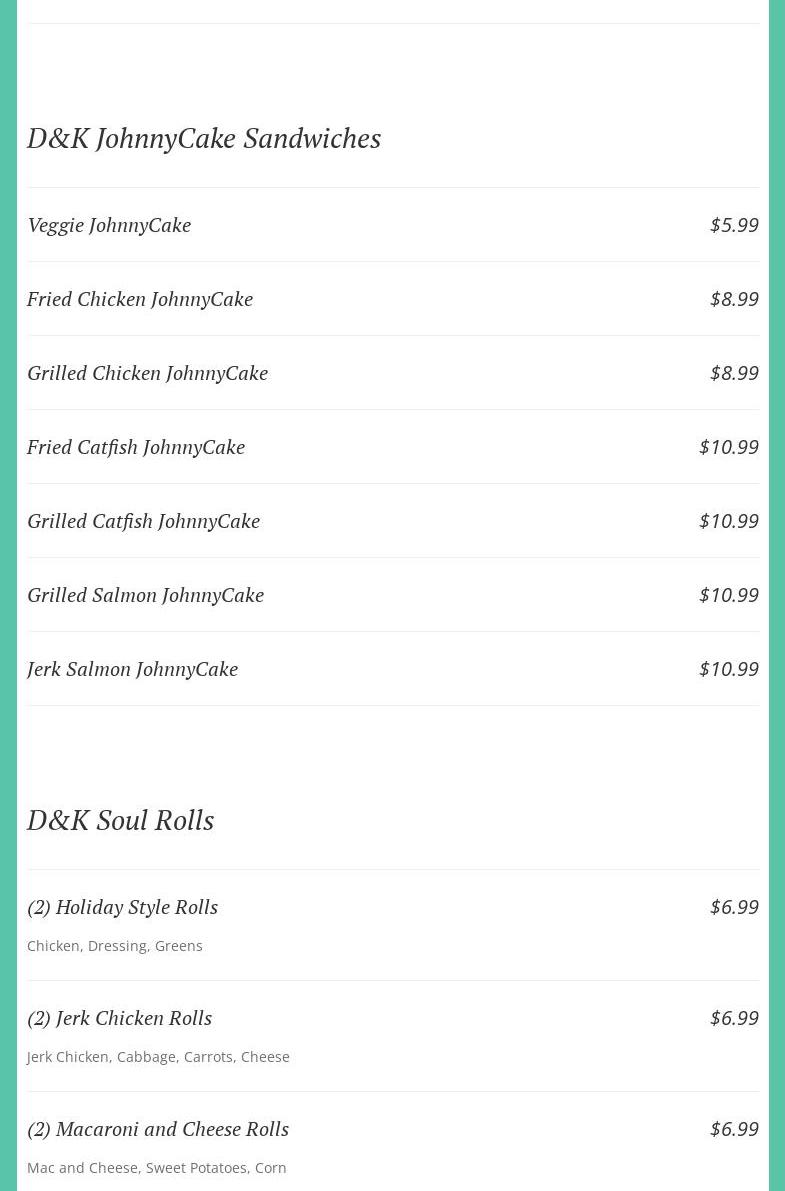 D&K JohnnyCake Sandwiches

Veggie JohnnyCake $5.99

Fried Chicken JohnnyCake $8.99

Grilled Chicken JohnnyCake $8.99

Fried Catfish JohnnyCake $10.99

Grilled Catfish JohnnyCake $10.99

Grilled Salmon JohnnyCake $10.99

Jerk Salmon JohnnyCake $10.99

D&K Soul Rolls

(2) Holiday Style Rolls $6.99

Chicken, Dressing, Greens

(2) Jerk Chicken Rolls $6.99

Jerk Chicken, Cabbage, Carrots, Cheese

(2) Macaroni and Cheese Rolls $6.99

Mac and Cheese, Sweet Potatoes, Corn